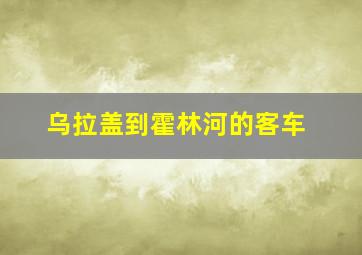 乌拉盖到霍林河的客车